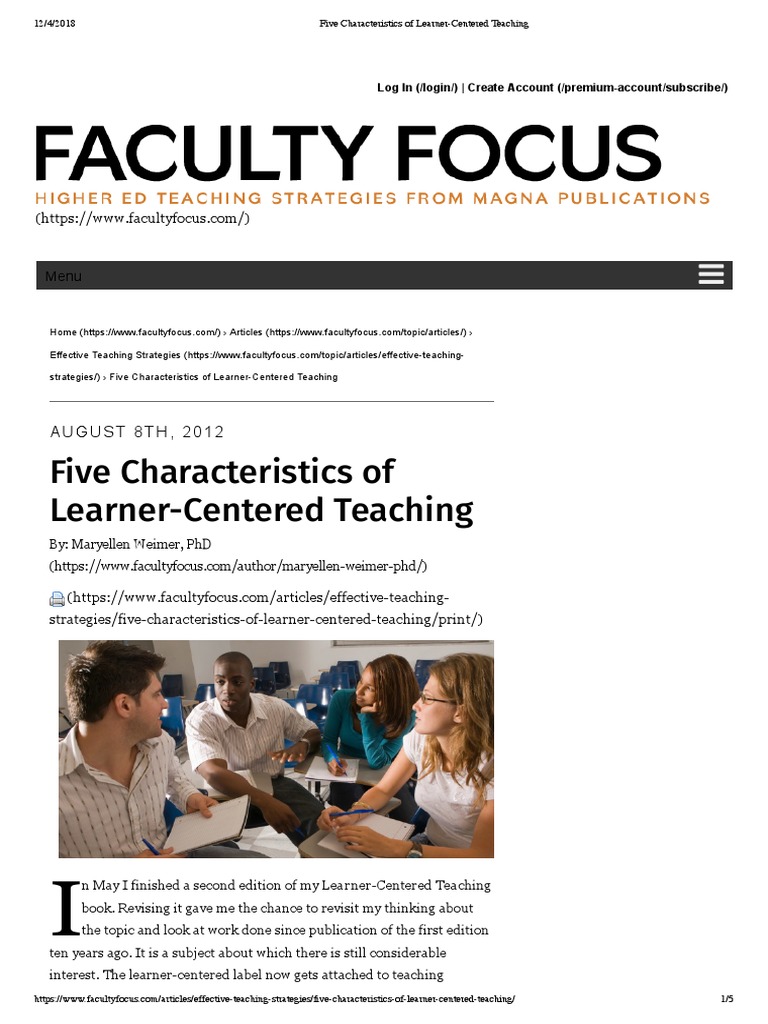 12/4/2018 Five Characteristics of Learner-Centered Teaching

Log In (/login/) | Create Account (/premium-account/subscribe/)

FACULTY FOCUS
HIGHER ED TEACHING STRATEGIES FROM MAGNA PUBLICATIONS
(https://www.facultyfocus.com/)

Menu

Home (https://www.facultyfocus.com/) › Articles (https://www.facultyfocus.com/topic/articles/) › Effective Teaching Strategies (https://www.facultyfocus.com/topic/articles/effective-teaching-strategies/) › Five Characteristics of Learner-Centered Teaching

AUGUST 8TH, 2012

Five Characteristics of Learner-Centered Teaching

By: Maryellen Weimer, PhD (https://www.facultyfocus.com/author/maryellen-weimer-phd/)

(https://www.facultyfocus.com/articles/effective-teaching-strategies/five-characteristics-of-learner-centered-teaching/print/)

In May I finished a second edition of my Learner-Centered Teaching book. Revising it gave me the chance to revisit my thinking about the topic and look at work done since publication of the first edition ten years ago. It is a subject about which there is still considerable interest. The learner-centered label now gets attached to teaching

https://www.facultyfocus.com/articles/effective-teaching-strategies/five-characteristics-of-learner-centered-teaching/ 1/5